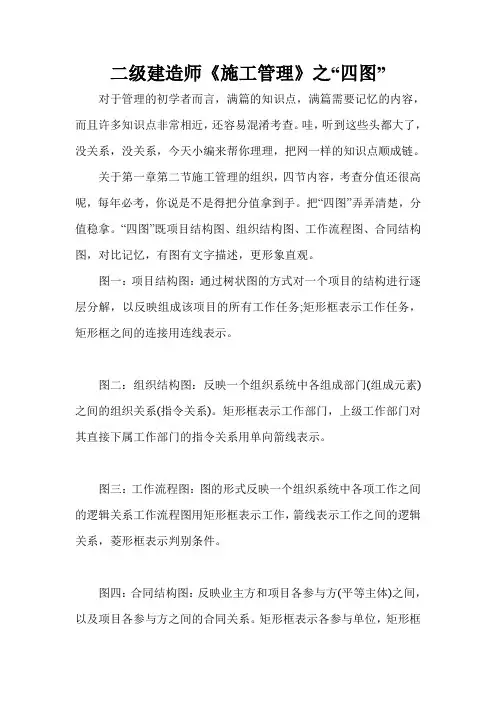 二级建造师《施工管理》之“四图”

对于管理的初学者而言，满篇的知识点，满篇需要记忆的内容，而且许多知识点非常相近，还容易混淆考查。哇，听到这些头都大了，没关系，没关系，今天小编来帮你理理，把网一样的知识点顺成链。

关于第一章第二节施工管理的组织，四节内容，考查分值还很高呢，每年必考，你说是不是得把分值拿到手。把“四图”弄弄清楚，分值稳拿。“四图”既项目结构图、组织结构图、工作流程图、合同结构图，对比记忆，有图有文字描述，更形象直观。

图一：项目结构图：通过树状图的方式对一个项目的结构进行逐层分解，以反映组成该项目的所有工作任务;矩形框表示工作任务，矩形框之间的连接用连线表示。

图二：组织结构图：反映一个组织系统中各组成部门(组成元素)之间的组织关系(指令关系)。矩形框表示工作部门，上级工作部门对其直接下属工作部门的指令关系用单向箭线表示。

图三：工作流程图：图的形式反映一个组织系统中各项工作之间的逻辑关系工作流程图用矩形框表示工作，箭线表示工作之间的逻辑关系，菱形框表示判别条件。

图四：合同结构图：反映业主方和项目各参与方(平等主体)之间，以及项目各参与方之间的合同关系。矩形框表示各参与单位，矩形框